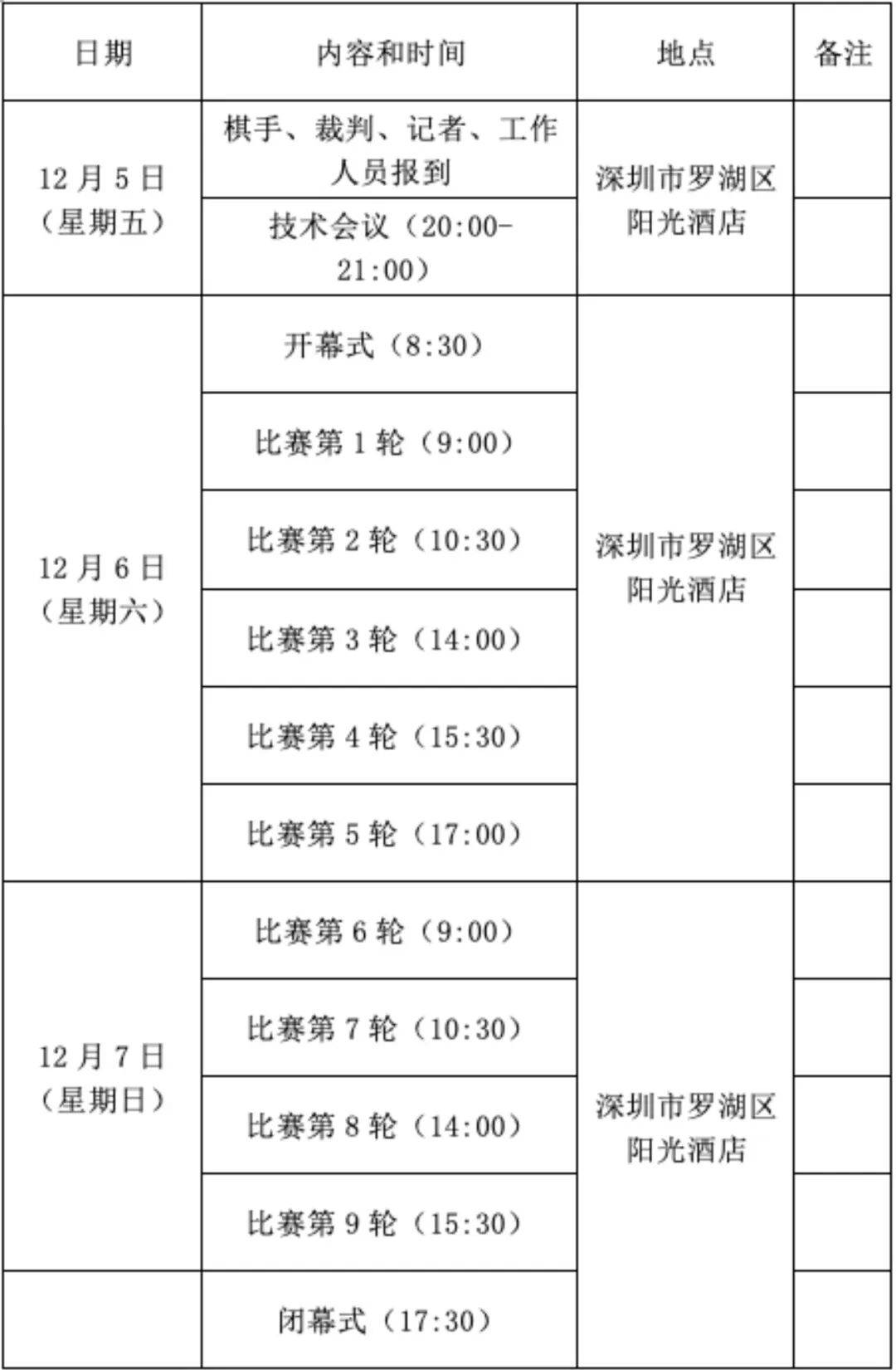 | 日期 | 内容和时间 | 地点 | 备注 |
|---|---|---|---|
| 12月5日（星期五） | 棋手、裁判、记者、工作人员报到 | 深圳市罗湖区阳光酒店 | |
| | 技术会议（20:00-21:00） | | |
| 12月6日（星期六） | 开幕式（8:30） | 深圳市罗湖区阳光酒店 | |
| | 比赛第1轮（9:00） | | |
| | 比赛第2轮（10:30） | | |
| | 比赛第3轮（14:00） | | |
| | 比赛第4轮（15:30） | | |
| | 比赛第5轮（17:00） | | |
| 12月7日（星期日） | 比赛第6轮（9:00） | 深圳市罗湖区阳光酒店 | |
| | 比赛第7轮（10:30） | | |
| | 比赛第8轮（14:00） | | |
| | 比赛第9轮（15:30） | | |
| | 闭幕式（17:30） | | |